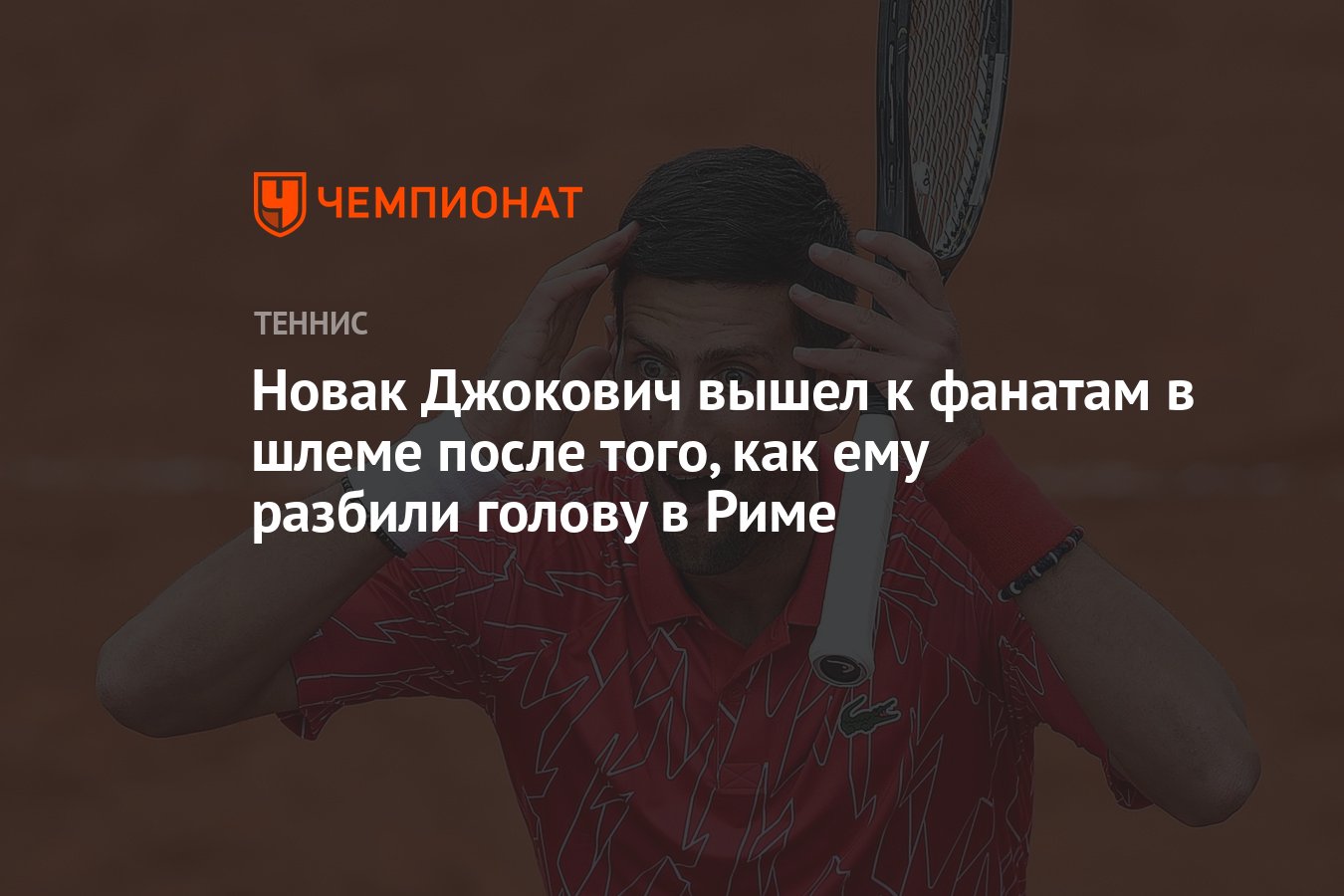 ЧЕМПИОНАТ

ТЕННИС

Новак Джокович вышел к фанатам в шлеме после того, как ему разбили голову в Риме